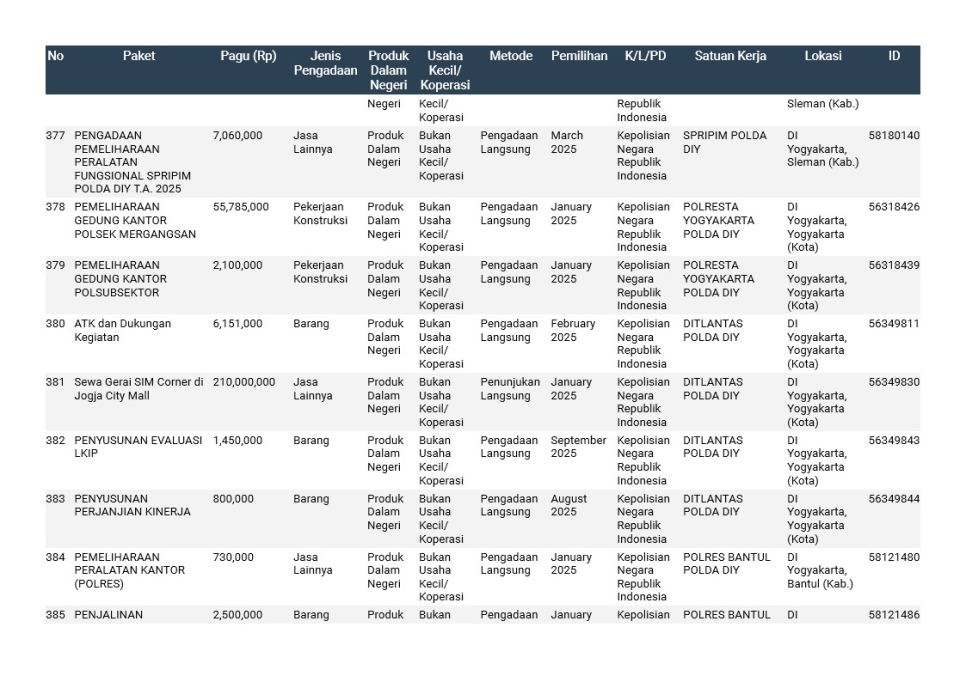 | No | Paket | Pagu (Rp) | Jenis Pengadaan | Produk Dalam Negeri | Usaha Kecil/ Koperasi | Metode | Pemilihan | K/L/PD | Satuan Kerja | Lokasi | ID |
|---|---|---|---|---|---|---|---|---|---|---|---|
| | | | | Negeri | Kecil/ Koperasi | | | Republik Indonesia | | Sleman (Kab.) | |
| 377 | PENGADAAN PEMELIHARAAN PERALATAN FUNGSIONAL SPRIPIM POLDA DIY T.A. 2025 | 7,060,000 | Jasa Lainnya | Produk Dalam Negeri | Bukan Usaha Kecil/ Koperasi | Pengadaan Langsung | March 2025 | Kepolisian Negara Republik Indonesia | SPRIPIM POLDA DIY | DI Yogyakarta, Sleman (Kab.) | 58180140 |
| 378 | PEMELIHARAAN GEDUNG KANTOR POLSEK MERGANGSAN | 55,785,000 | Pekerjaan Konstruksi | Produk Dalam Negeri | Bukan Usaha Kecil/ Koperasi | Pengadaan Langsung | January 2025 | Kepolisian Negara Republik Indonesia | POLRESTA YOGYAKARTA POLDA DIY | DI Yogyakarta, Yogyakarta (Kota) | 56318426 |
| 379 | PEMELIHARAAN GEDUNG KANTOR POLSUBSEKTOR | 2,100,000 | Pekerjaan Konstruksi | Produk Dalam Negeri | Bukan Usaha Kecil/ Koperasi | Pengadaan Langsung | January 2025 | Kepolisian Negara Republik Indonesia | POLRESTA YOGYAKARTA POLDA DIY | DI Yogyakarta, Yogyakarta (Kota) | 56318439 |
| 380 | ATK dan Dukungan Kegiatan | 6,151,000 | Barang | Produk Dalam Negeri | Bukan Usaha Kecil/ Koperasi | Pengadaan Langsung | February 2025 | Kepolisian Negara Republik Indonesia | DITLANTAS POLDA DIY | DI Yogyakarta, Yogyakarta (Kota) | 56349811 |
| 381 | Sewa Gerai SIM Corner di Jogja City Mall | 210,000,000 | Jasa Lainnya | Produk Dalam Negeri | Bukan Usaha Kecil/ Koperasi | Penunjukan Langsung | January 2025 | Kepolisian Negara Republik Indonesia | DITLANTAS POLDA DIY | DI Yogyakarta, Yogyakarta (Kota) | 56349830 |
| 382 | PENYUSUNAN EVALUASI LKIP | 1,450,000 | Barang | Produk Dalam Negeri | Bukan Usaha Kecil/ Koperasi | Pengadaan Langsung | September 2025 | Kepolisian Negara Republik Indonesia | DITLANTAS POLDA DIY | DI Yogyakarta, Yogyakarta (Kota) | 56349843 |
| 383 | PENYUSUNAN PERJANJIAN KINERJA | 800,000 | Barang | Produk Dalam Negeri | Bukan Usaha Kecil/ Koperasi | Pengadaan Langsung | August 2025 | Kepolisian Negara Republik Indonesia | DITLANTAS POLDA DIY | DI Yogyakarta, Yogyakarta (Kota) | 56349844 |
| 384 | PEMELIHARAAN PERALATAN KANTOR (POLRES) | 730,000 | Jasa Lainnya | Produk Dalam Negeri | Bukan Usaha Kecil/ Koperasi | Pengadaan Langsung | January 2025 | Kepolisian Negara Republik Indonesia | POLRES BANTUL POLDA DIY | DI Yogyakarta, Bantul (Kab.) | 58121480 |
| 385 | PENJALINAN | 2,500,000 | Barang | Produk | Bukan | Pengadaan | January | Kepolisian | POLRES BANTUL | DI | 58121486 |